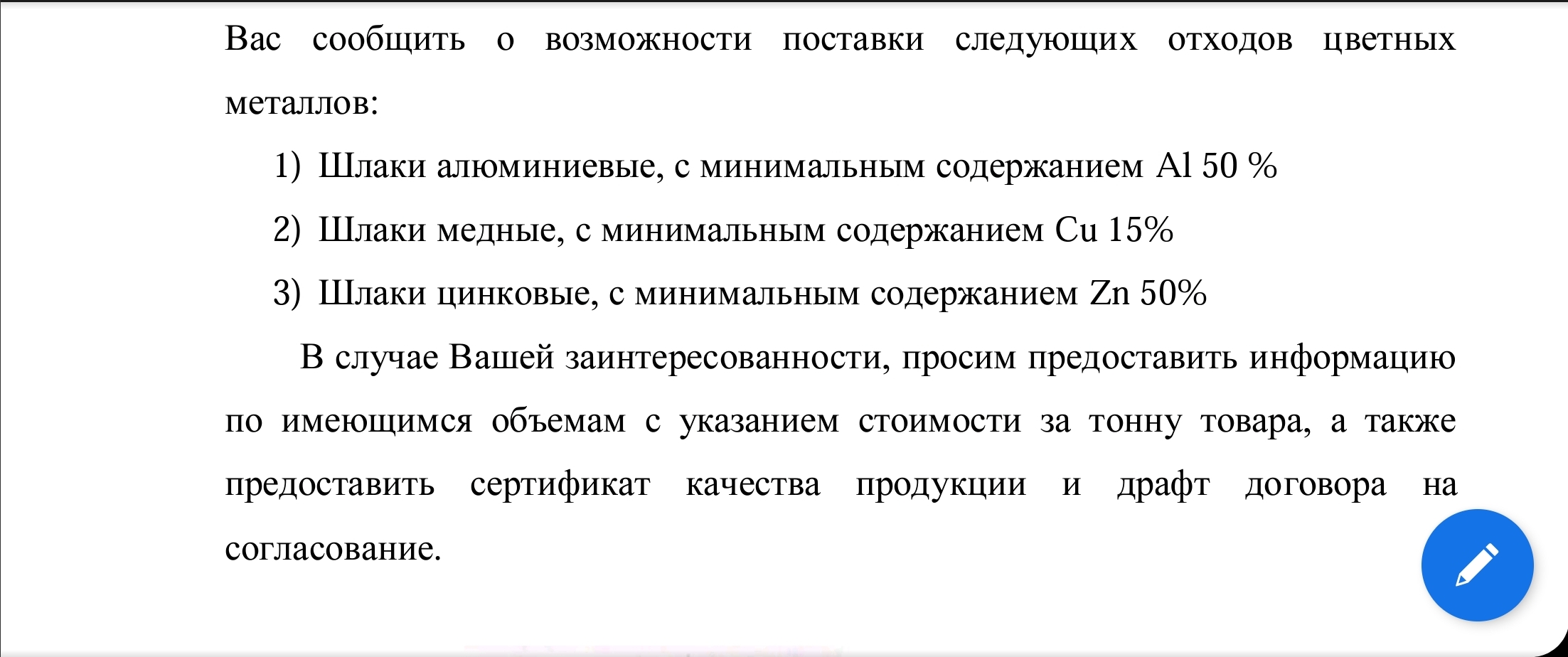 Вас сообщить о возможности поставки следующих отходов цветных металлов:

1) Шлаки алюминиевые, с минимальным содержанием Al 50 %
2) Шлаки медные, с минимальным содержанием Cu 15%
3) Шлаки цинковые, с минимальным содержанием Zn 50%

В случае Вашей заинтересованности, просим предоставить информацию по имеющимся объемам с указанием стоимости за тонну товара, а также предоставить сертификат качества продукции и драфт договора на согласование.